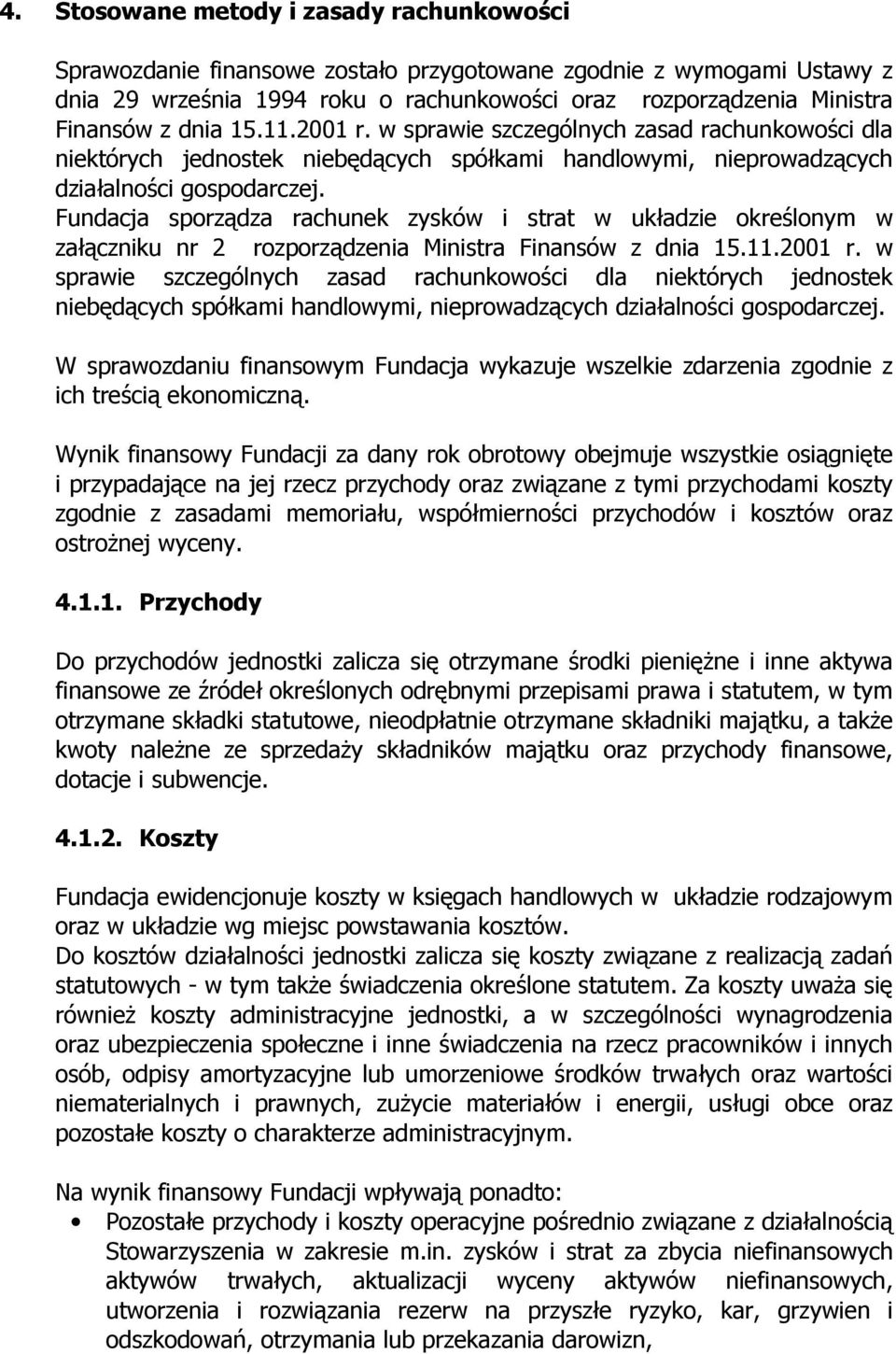 4. Stosowane metody i zasady rachunkowości

Sprawozdanie finansowe zostało przygotowane zgodnie z wymogami Ustawy z dnia 29 września 1994 roku o rachunkowości oraz rozporządzenia Ministra Finansów z dnia 15.11.2001 r. w sprawie szczególnych zasad rachunkowości dla niektórych jednostek niebędących spółkami handlowymi, nieprowadzących działalności gospodarczej.
Fundacja sporządza rachunek zysków i strat w układzie określonym w załączniku nr 2 rozporządzenia Ministra Finansów z dnia 15.11.2001 r. w sprawie szczególnych zasad rachunkowości dla niektórych jednostek niebędących spółkami handlowymi, nieprowadzących działalności gospodarczej.

W sprawozdaniu finansowym Fundacja wykazuje wszelkie zdarzenia zgodnie z ich treścią ekonomiczną.

Wynik finansowy Fundacji za dany rok obrotowy obejmuje wszystkie osiągnięte i przypadające na jej rzecz przychody oraz związane z tymi przychodami koszty zgodnie z zasadami memoriału, współmierności przychodów i kosztów oraz ostrożnej wyceny.

4.1.1. Przychody

Do przychodów jednostki zalicza się otrzymane środki pieniężne i inne aktywa finansowe ze źródeł określonych odrębnymi przepisami prawa i statutem, w tym otrzymane składki statutowe, nieodpłatnie otrzymane składniki majątku, a także kwoty należne ze sprzedaży składników majątku oraz przychody finansowe, dotacje i subwencje.

4.1.2. Koszty

Fundacja ewidencjonuje koszty w księgach handlowych w układzie rodzajowym oraz w układzie wg miejsc powstawania kosztów.
Do kosztów działalności jednostki zalicza się koszty związane z realizacją zadań statutowych - w tym także świadczenia określone statutem. Za koszty uważa się również koszty administracyjne jednostki, a w szczególności wynagrodzenia oraz ubezpieczenia społeczne i inne świadczenia na rzecz pracowników i innych osób, odpisy amortyzacyjne lub umorzeniowe środków trwałych oraz wartości niematerialnych i prawnych, zużycie materiałów i energii, usługi obce oraz pozostałe koszty o charakterze administracyjnym.

Na wynik finansowy Fundacji wpływają ponadto:
• Pozostałe przychody i koszty operacyjne pośrednio związane z działalnością Stowarzyszenia w zakresie m.in. zysków i strat za zbycia niefinansowych aktywów trwałych, aktualizacji wyceny aktywów niefinansowych, utworzenia i rozwiązania rezerw na przyszłe ryzyko, kar, grzywien i odszkodowań, otrzymania lub przekazania darowizn,